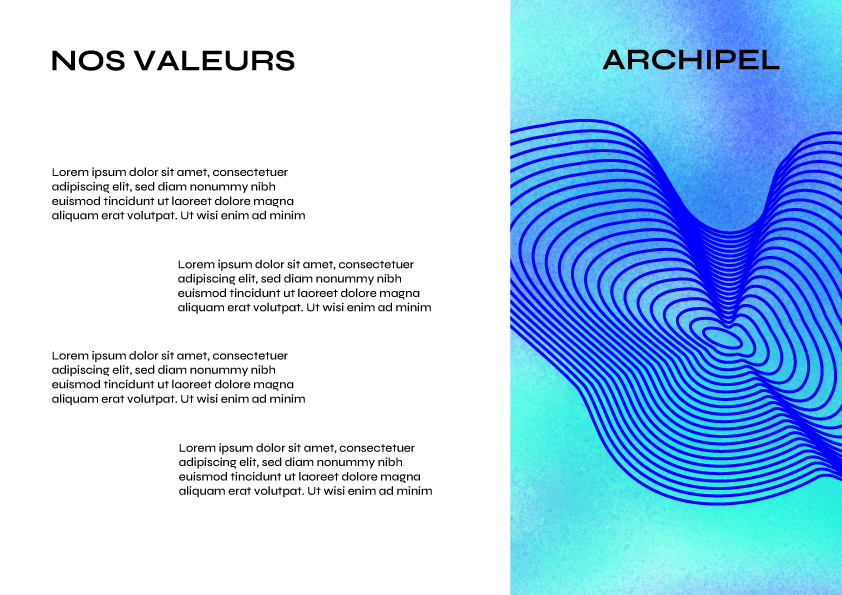 NOS VALEURS

Lorem ipsum dolor sit amet, consectetuer adipiscing elit, sed diam nonummy nibh euismod tincidunt ut laoreet dolore magna aliquam erat volutpat. Ut wisi enim ad minim

Lorem ipsum dolor sit amet, consectetuer adipiscing elit, sed diam nonummy nibh euismod tincidunt ut laoreet dolore magna aliquam erat volutpat. Ut wisi enim ad minim

Lorem ipsum dolor sit amet, consectetuer adipiscing elit, sed diam nonummy nibh euismod tincidunt ut laoreet dolore magna aliquam erat volutpat. Ut wisi enim ad minim

Lorem ipsum dolor sit amet, consectetuer adipiscing elit, sed diam nonummy nibh euismod tincidunt ut laoreet dolore magna aliquam erat volutpat. Ut wisi enim ad minim

ARCHIPEL